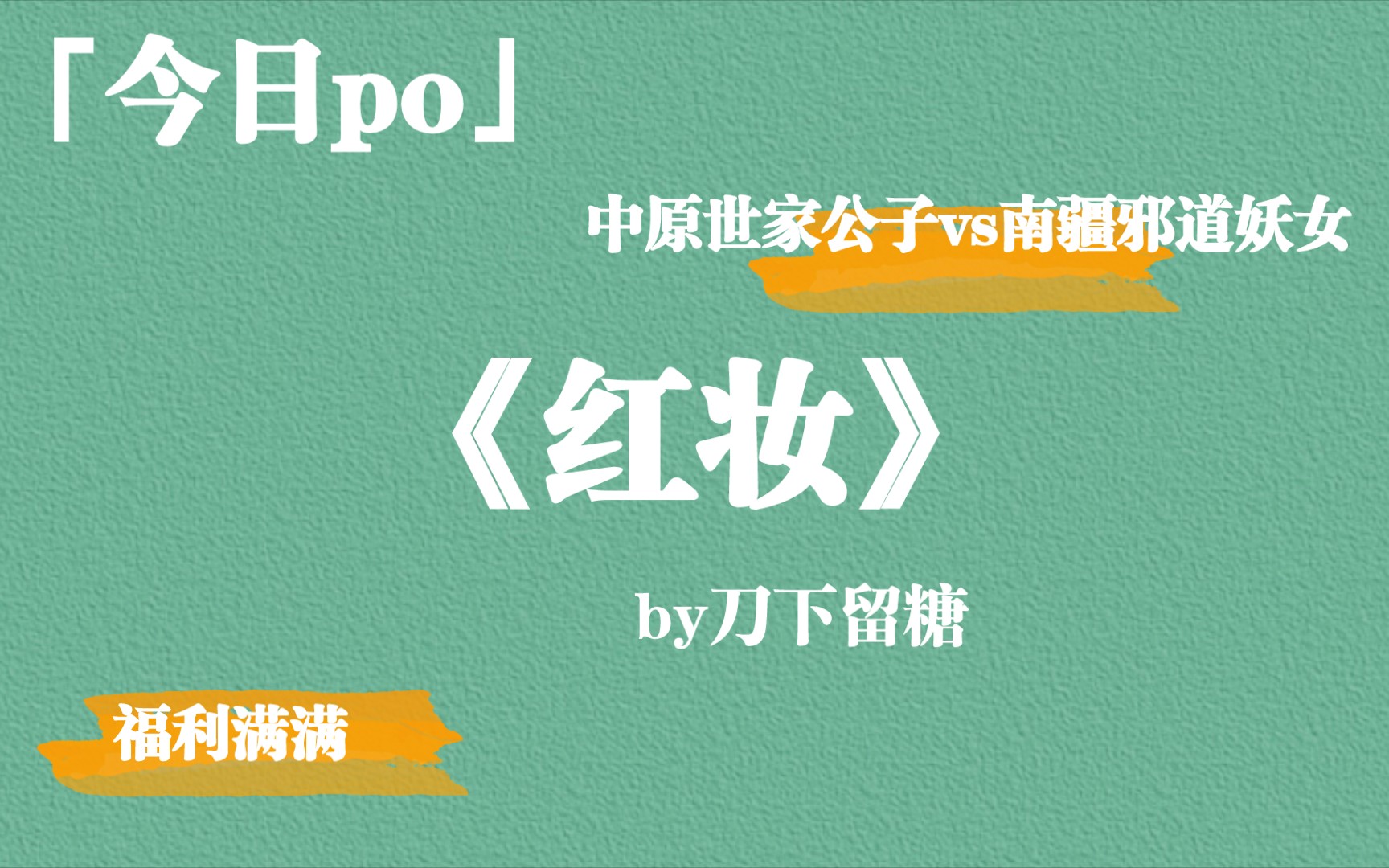 「今日po」

中原世家公子vs南疆邪道妖女

《红妆》

by刀下留糖

福利满满